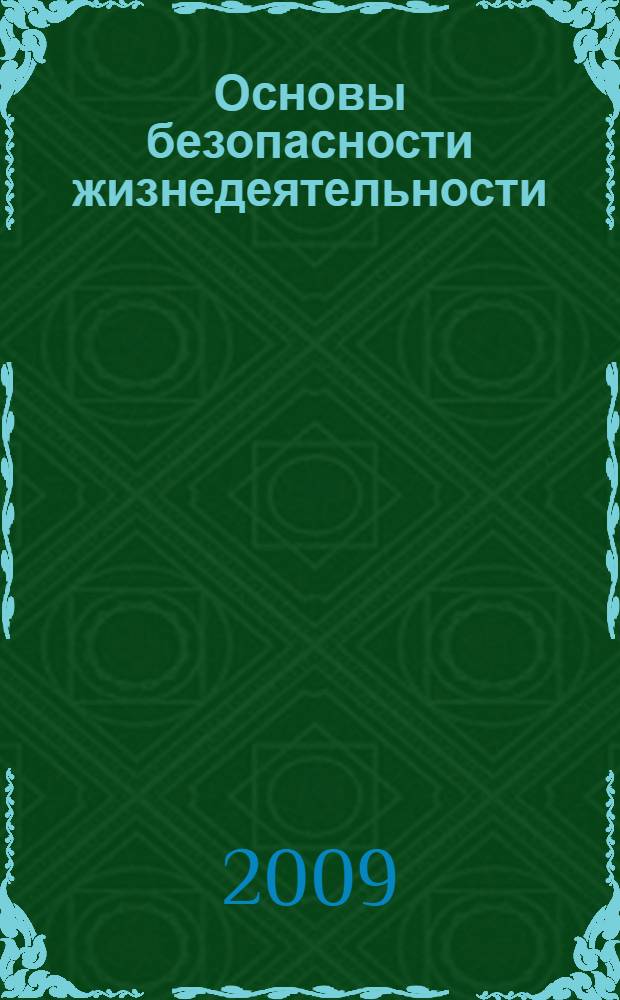 Основы безопасности жизнедеятельности

2009